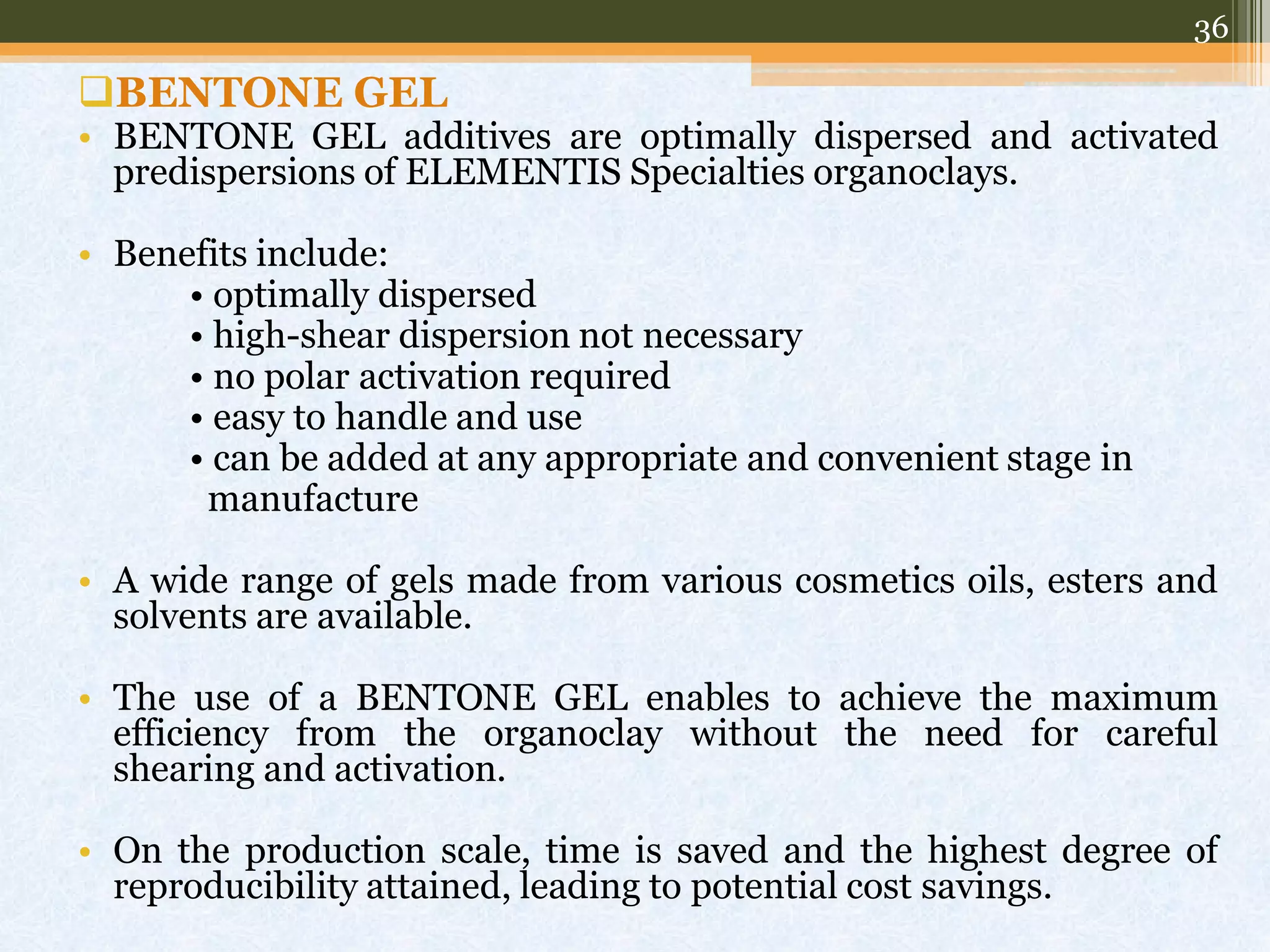 36

❑BENTONE GEL

• BENTONE GEL additives are optimally dispersed and activated predispersions of ELEMENTIS Specialties organoclays.

• Benefits include:
• optimally dispersed
• high-shear dispersion not necessary
• no polar activation required
• easy to handle and use
• can be added at any appropriate and convenient stage in manufacture

• A wide range of gels made from various cosmetics oils, esters and solvents are available.

• The use of a BENTONE GEL enables to achieve the maximum efficiency from the organoclay without the need for careful shearing and activation.

• On the production scale, time is saved and the highest degree of reproducibility attained, leading to potential cost savings.